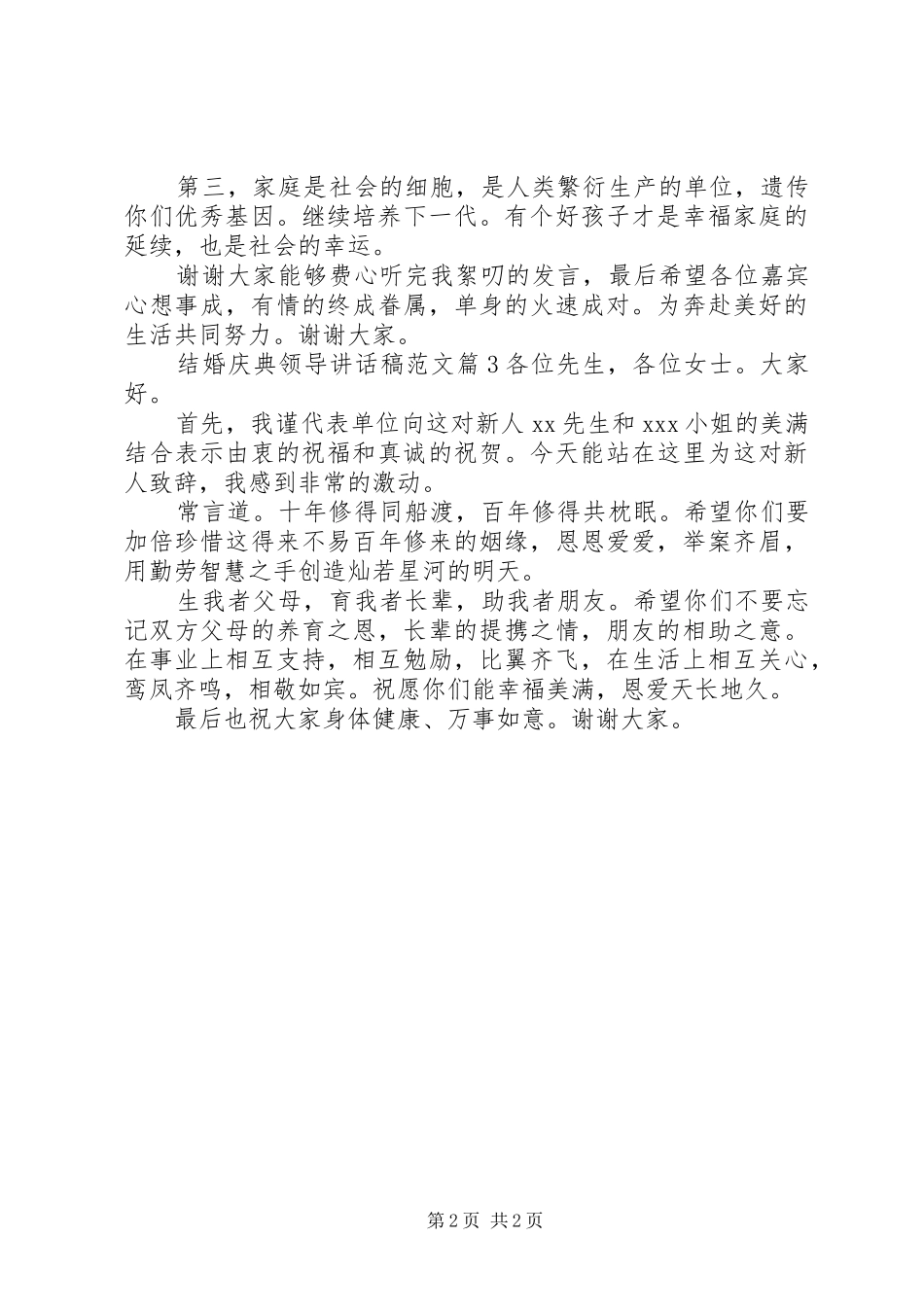 第三，家庭是社会的细胞，是人类繁衍生产的单位，遗传你们优秀基因。继续培养下一代。有个好孩子才是幸福家庭的延续，也是社会的幸运。

谢谢大家能够费心听完我絮叨的发言，最后希望各位嘉宾心想事成，有情的终成眷属，单身的火速成对。为奔赴美好的生活共同努力。谢谢大家。

结婚庆典领导讲话稿范文篇3各位先生，各位女士。大家好。

首先，我谨代表单位向这对新人xx先生和xxx小姐的美满结合表示由衷的祝福和真诚的祝贺。今天能站在这里为这对新人致辞，我感到非常的激动。

常言道。十年修得同船渡，百年修得共枕眠。希望你们要加倍珍惜这得来不易百年修来的姻缘，恩恩爱爱，举案齐眉，用勤劳智慧之手创造灿若星河的明天。

生我者父母，育我者长辈，助我者朋友。希望你们不要忘记双方父母的养育之恩，长辈的提携之情，朋友的相助之意。在事业上相互支持，相互勉励，比翼齐飞，在生活上相互关心，鸾凤齐鸣，相敬如宾。祝愿你们能幸福美满，恩爱天长地久。

最后也祝大家身体健康、万事如意。谢谢大家。

第2页 共2页